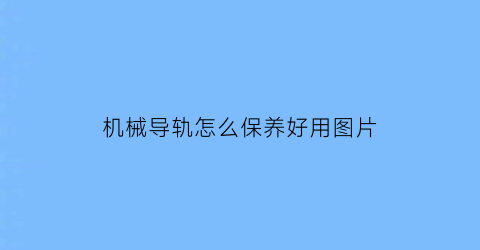 机械导轨怎么保养好用图片